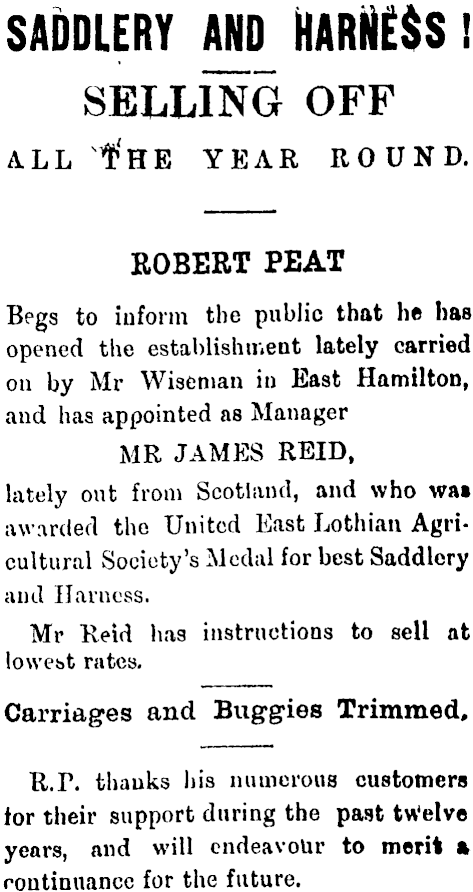 SADDLERY AND HARNESS!

SELLING OFF

ALL THE YEAR ROUND.

ROBERT PEAT

Begs to inform the public that he has opened the establishment lately carried on by Mr Wiseman in East Hamilton, and has appointed as Manager

MR JAMES REID,

lately out from Scotland, and who was awarded the United East Lothian Agricultural Society's Medal for best Saddlery and Harness.

Mr Reid has instructions to sell at lowest rates.

Carriages and Buggies Trimmed.

R.P. thanks his numerous customers for their support during the past twelve years, and will endeavour to merit a continuance for the future.